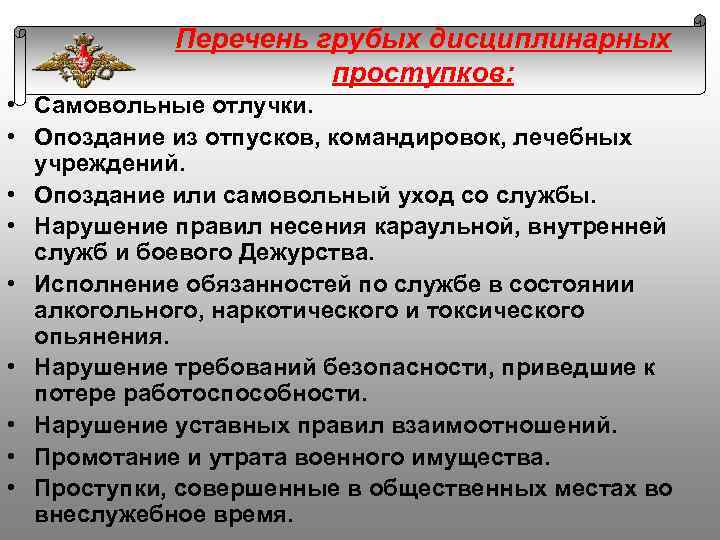 Перечень грубых дисциплинарных проступков:

• Самовольные отлучки.
• Опоздание из отпусков, командировок, лечебных учреждений.
• Опоздание или самовольный уход со службы.
• Нарушение правил несения караульной, внутренней служб и боевого Дежурства.
• Исполнение обязанностей по службе в состоянии алкогольного, наркотического и токсического опьянения.
• Нарушение требований безопасности, приведшие к потере работоспособности.
• Нарушение уставных правил взаимоотношений.
• Промотание и утрата военного имущества.
• Проступки, совершенные в общественных местах во внеслужебное время.